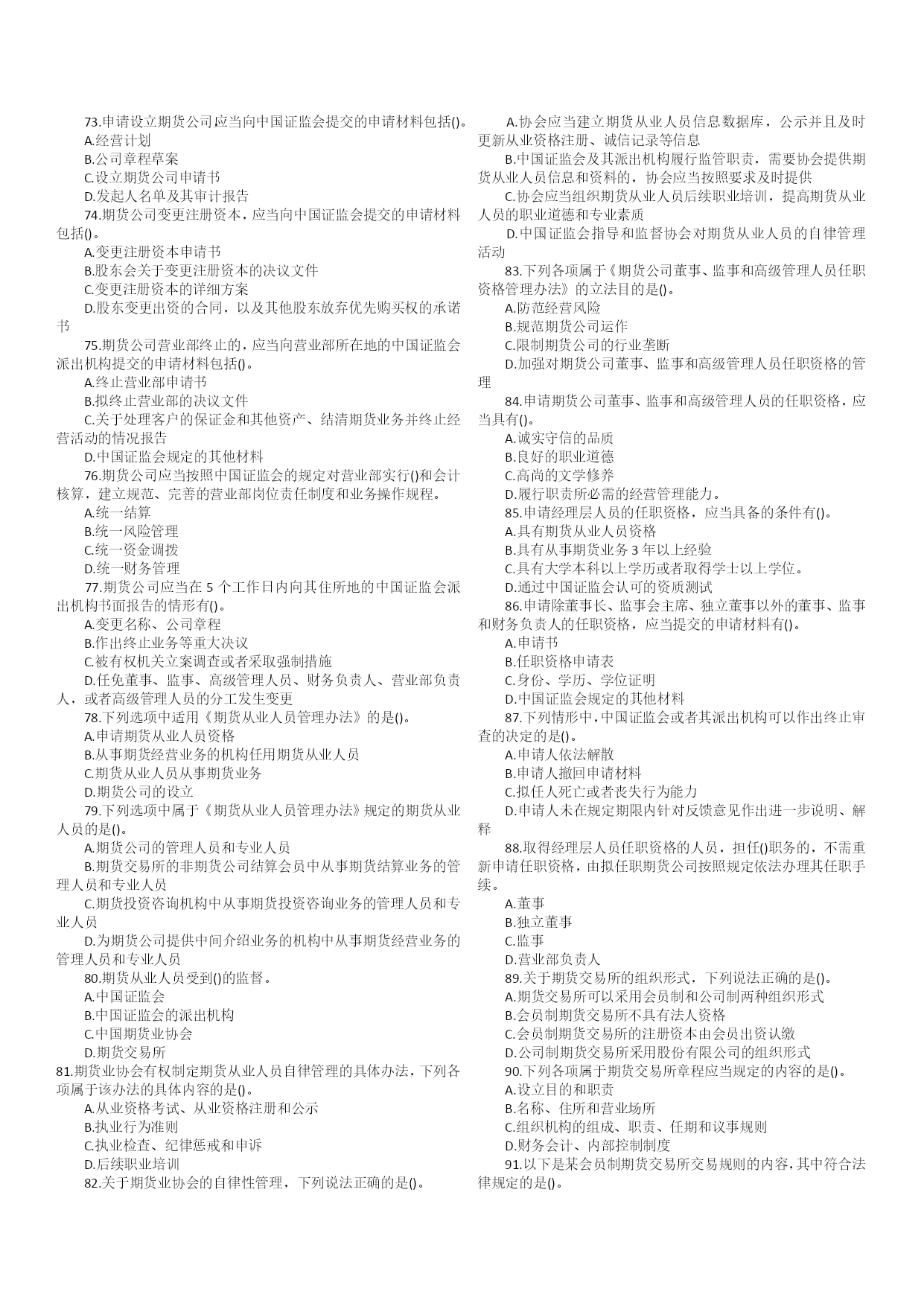 73.申请设立期货公司应当向中国证监会提交的申请材料包括()。
A.经营计划
B.公司章程草案
C.设立期货公司申请书
D.发起人名单及其审计报告
74.期货公司变更注册资本，应当向中国证监会提交的申请材料包括()。
A.变更注册资本申请书
B.股东会关于变更注册资本的决议文件
C.变更注册资本的详细方案
D.股东变更出资的合同，以及其他股东放弃优先购买权的承诺书
75.期货公司营业部终止的，应当向营业部所在地的中国证监会派出机构提交的申请材料包括()。
A.终止营业部申请书
B.拟终止营业部的决议文件
C.关于处理客户的保证金和其他资产、结清期货业务并终止经营活动的情况报告
D.中国证监会规定的其他材料
76.期货公司应当按照中国证监会的规定对营业部实行()和会计核算，建立规范、完善的营业部岗位责任制度和业务操作规程。
A.统一结算
B.统一风险管理
C.统一资金调拨
D.统一财务管理
77.期货公司应当在 5 个工作日内向其住所地的中国证监会派出机构书面报告的情形有()。
A.变更名称、公司章程
B.作出终止业务等重大决议
C.被有权机关立案调查或者采取强制措施
D.任免董事、监事、高级管理人员、财务负责人、营业部负责人，或者高级管理人员的分工发生变更
78.下列选项中适用《期货从业人员管理办法》的是()。
A.申请期货从业人员资格
B.从事期货经营业务的机构任用期货从业人员
C.期货从业人员从事期货业务
D.期货公司的设立
79.下列选项中属于《期货从业人员管理办法》规定的期货从业人员的是()。
A.期货公司的管理人员和专业人员
B.期货交易所的非期货公司结算会员中从事期货结算业务的管理人员和专业人员
C.期货投资咨询机构中从事期货投资咨询业务的管理人员和专业人员
D.为期货公司提供中间介绍业务的机构中从事期货经营业务的管理人员和专业人员
80.期货从业人员受到()的监督。
A.中国证监会
B.中国证监会的派出机构
C.中国期货业协会
D.期货交易所
81.期货业协会有权制定期货从业人员自律管理的具体办法，下列各项属于该办法的具体内容的是()。
A.从业资格考试、从业资格注册和公示
B.执业行为准则
C.执业检查、纪律惩戒和申诉
D.后续职业培训
82.关于期货业协会的自律性管理，下列说法正确的是()。
A.协会应当建立期货从业人员信息数据库，公示并且及时更新从业资格注册、诚信记录等信息
B.中国证监会及其派出机构履行监管职责，需要协会提供期货从业人员信息和资料的，协会应当按照要求及时提供
C.协会应当组织期货从业人员后续职业培训，提高期货从业人员的职业道德和专业素质
D.中国证监会指导和监督协会对期货从业人员的自律管理活动
83.下列各项属于《期货公司董事、监事和高级管理人员任职资格管理办法》的立法目的是()。
A.防范经营风险
B.规范期货公司运作
C.限制期货公司的行业垄断
D.加强对期货公司董事、监事和高级管理人员任职资格的管理
84.申请期货公司董事、监事和高级管理人员的任职资格，应当具有()。
A.诚实守信的品质
B.良好的职业道德
C.高尚的文学修养
D.履行职责所必需的经营管理能力。
85.申请经理层人员的任职资格，应当具备的条件有()。
A.具有期货从业人员资格
B.具有从事期货业务 3 年以上经验
C.具有大学本科以上学历或者取得学士以上学位。
D.通过中国证监会认可的资质测试
86.申请除董事长、监事会主席、独立董事以外的董事、监事和财务负责人的任职资格，应当提交的申请材料有()。
A.申请书
B.任职资格申请表
C.身份、学历、学位证明
D.中国证监会规定的其他材料
87.下列情形中，中国证监会或者其派出机构可以作出终止审查的决定的是()。
A.申请人依法解散
B.申请人撤回申请材料
C.拟任人死亡或者丧失行为能力
D.申请人未在规定期限内针对反馈意见作出进一步说明、解释
88.取得经理层人员任职资格的人员，担任()职务的，不需重新申请任职资格，由拟任职期货公司按照规定依法办理其任职手续。
A.董事
B.独立董事
C.监事
D.营业部负责人
89.关于期货交易所的组织形式，下列说法正确的是()。
A.期货交易所可以采用会员制和公司制两种组织形式
B.会员制期货交易所不具有法人资格
C.会员制期货交易所的注册资本由会员出资认缴
D.公司制期货交易所采用股份有限公司的组织形式
90.下列各项属于期货交易所章程应当规定的内容的是()。
A.设立目的和职责
B.名称、住所和营业场所
C.组织机构的组成、职责、任期和议事规则
D.财务会计、内部控制制度
91.以下是某会员制期货交易所交易规则的内容，其中符合法律规定的是()。